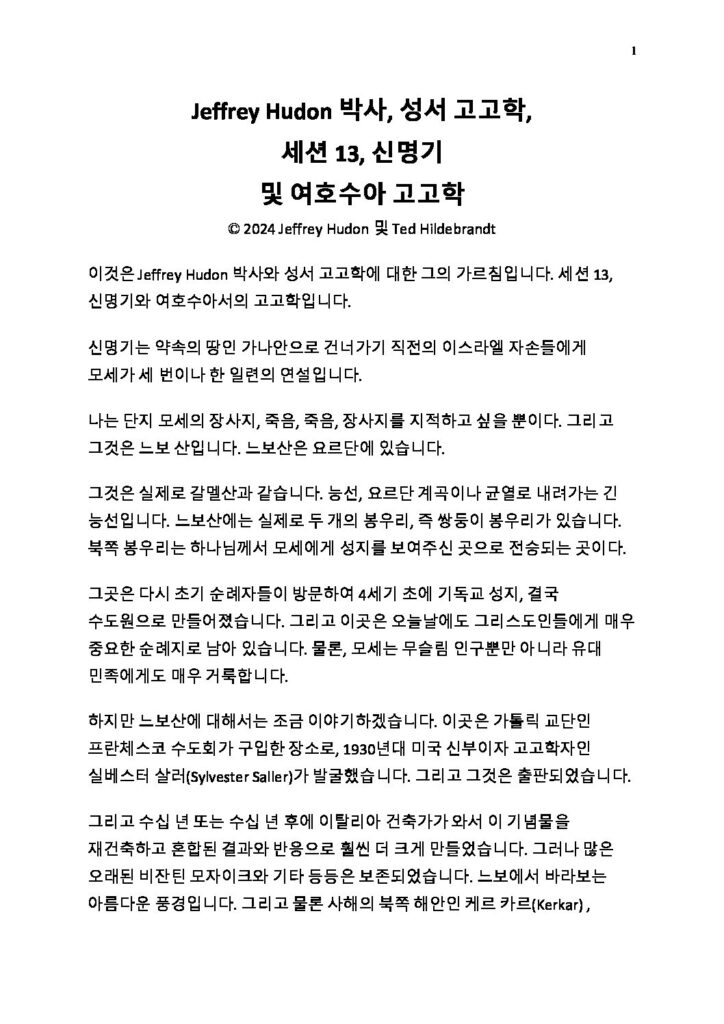 1

Jeffrey Hudon 박사, 성서 고고학,
세션 13, 신명기
및 여호수아 고고학

© 2024 Jeffrey Hudon 및 Ted Hildebrandt

이것은 Jeffrey Hudon 박사와 성서 고고학에 대한 그의 가르침입니다. 세션 13, 신명기와 여호수아서의 고고학입니다.

신명기는 약속의 땅인 가나안으로 건너가기 직전의 이스라엘 자손들에게 모세가 세 번이나 한 일련의 연설입니다.

나는 단지 모세의 장사지, 죽음, 죽음, 장사지를 지적하고 싶을 뿐이다. 그리고 그것은 느보 산입니다. 느보산은 요르단에 있습니다.

그것은 실제로 갈멜산과 같습니다. 능선, 요르단 계곡이나 균열로 내려가는 긴 능선입니다. 느보산에는 실제로 두 개의 봉우리, 즉 쌍둥이 봉우리가 있습니다. 북쪽 봉우리는 하나님께서 모세에게 성지를 보여주신 곳으로 전승되는 곳이다.

그곳은 다시 초기 순례자들이 방문하여 4세기 초에 기독교 성지, 결국 수도원으로 만들어졌습니다. 그리고 이곳은 오늘날에도 그리스도인들에게 매우 중요한 순례지로 남아 있습니다. 물론, 모세는 무슬림 인구뿐만 아니라 유대 민족에게도 매우 거룩합니다.

하지만 느보산에 대해서는 조금 이야기하겠습니다. 이곳은 가톨릭 교단인 프란체스코 수도회가 구입한 장소로, 1930년대 미국 신부이자 고고학자인 실베스터 살러(Sylvester Saller)가 발굴했습니다. 그리고 그것은 출판되었습니다.

그리고 수십 년 또는 수십 년 후에 이탈리아 건축가가 와서 이 기념물을 재건축하고 혼합된 결과와 반응으로 훨씬 더 크게 만들었습니다. 그러나 많은 오래된 비잔틴 모자이크와 기타 등등은 보존되었습니다. 느보에서 바라보는 아름다운 풍경입니다. 그리고 물론 사해의 북쪽 해안인 케르 카르(Kerkar) ,